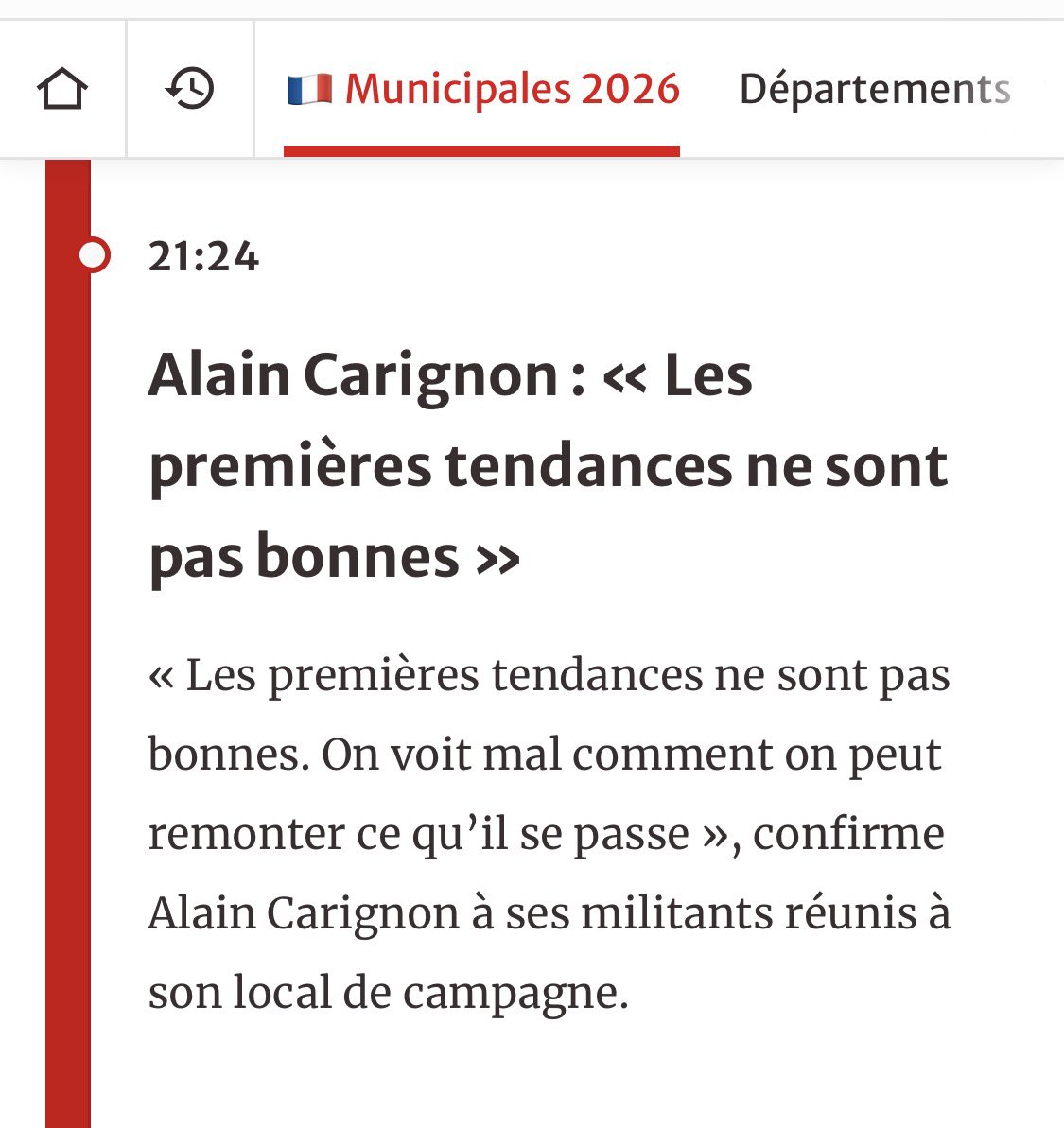 🇫🇷 Municipales 2026 Départements

21:24

Alain Carignon : « Les premières tendances ne sont pas bonnes »

« Les premières tendances ne sont pas bonnes. On voit mal comment on peut remonter ce qu’il se passe », confirme Alain Carignon à ses militants réunis à son local de campagne.